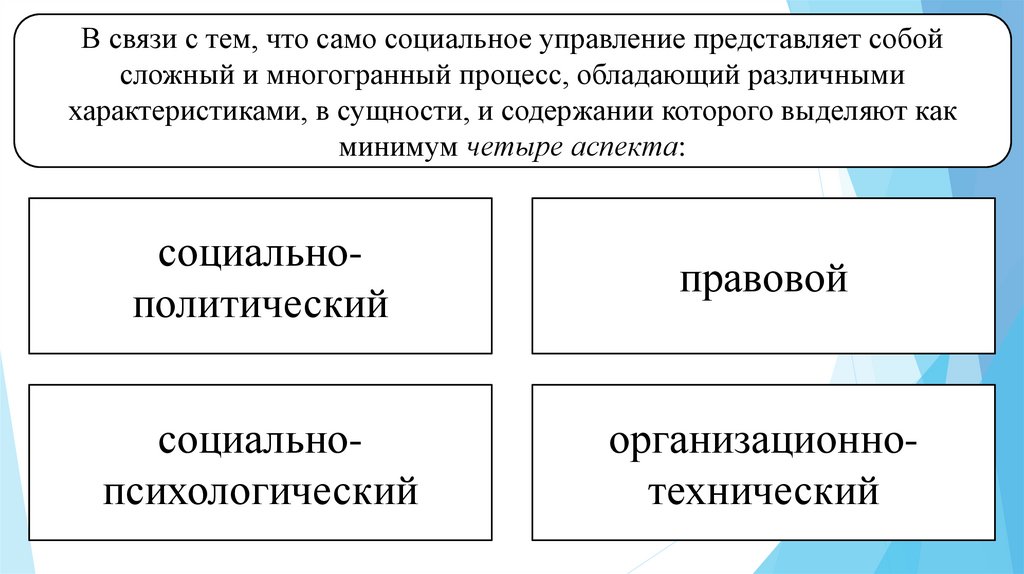 В связи с тем, что само социальное управление представляет собой сложный и многогранный процесс, обладающий различными характеристиками, в сущности, и содержании которого выделяют как минимум четыре аспекта:

социально-политический

правовой

социально-психологический

организационно-технический